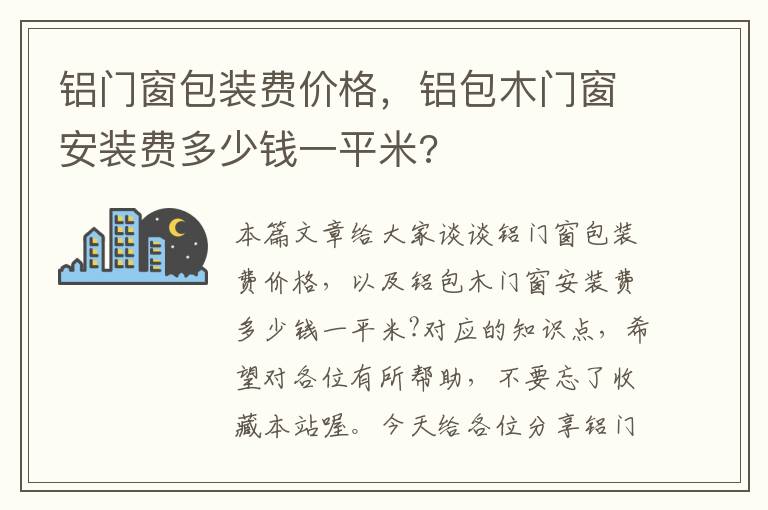 铝门窗包装费价格，铝包木门窗安装费多少钱一平米？

本篇文章给大家谈谈铝门窗包装费价格，以及铝包木门窗安装费多少钱一平米?对应的知识点，希望对各位有所帮助，不要忘了收藏本站喔。今天给各位分享铝门